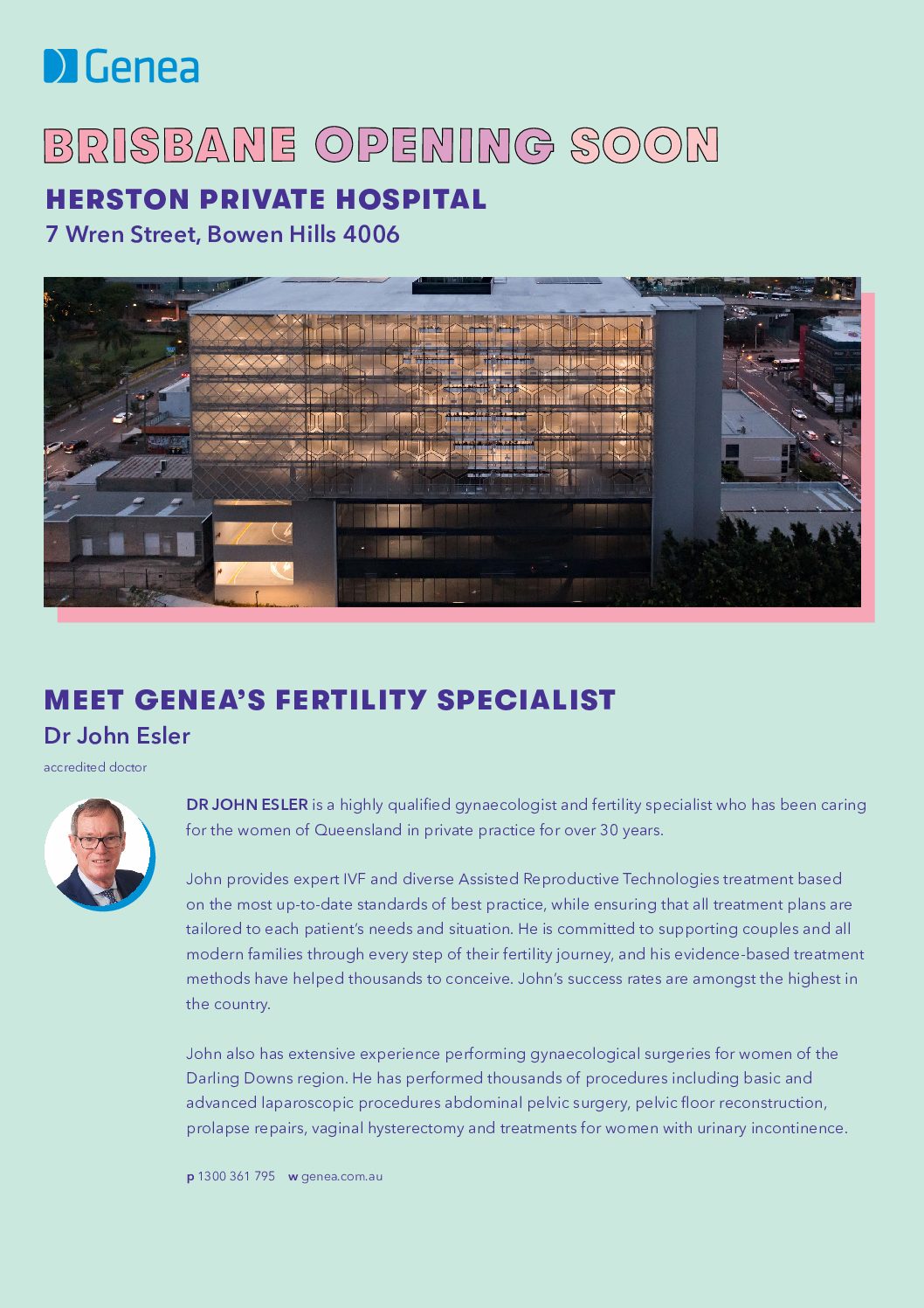 Genea

BRISBANE OPENING SOON

HERSTON PRIVATE HOSPITAL
7 Wren Street, Bowen Hills 4006

MEET GENEA'S FERTILITY SPECIALIST
Dr John Esler
accredited doctor

DR JOHN ESLER is a highly qualified gynaecologist and fertility specialist who has been caring for the women of Queensland in private practice for over 30 years.

John provides expert IVF and diverse Assisted Reproductive Technologies treatment based on the most up-to-date standards of best practice, while ensuring that all treatment plans are tailored to each patient's needs and situation. He is committed to supporting couples and all modern families through every step of their fertility journey, and his evidence-based treatment methods have helped thousands to conceive. John's success rates are amongst the highest in the country.

John also has extensive experience performing gynaecological surgeries for women of the Darling Downs region. He has performed thousands of procedures including basic and advanced laparoscopic procedures abdominal pelvic surgery, pelvic floor reconstruction, prolapse repairs, vaginal hysterectomy and treatments for women with urinary incontinence.

p 1300 361 795 w genea.com.au